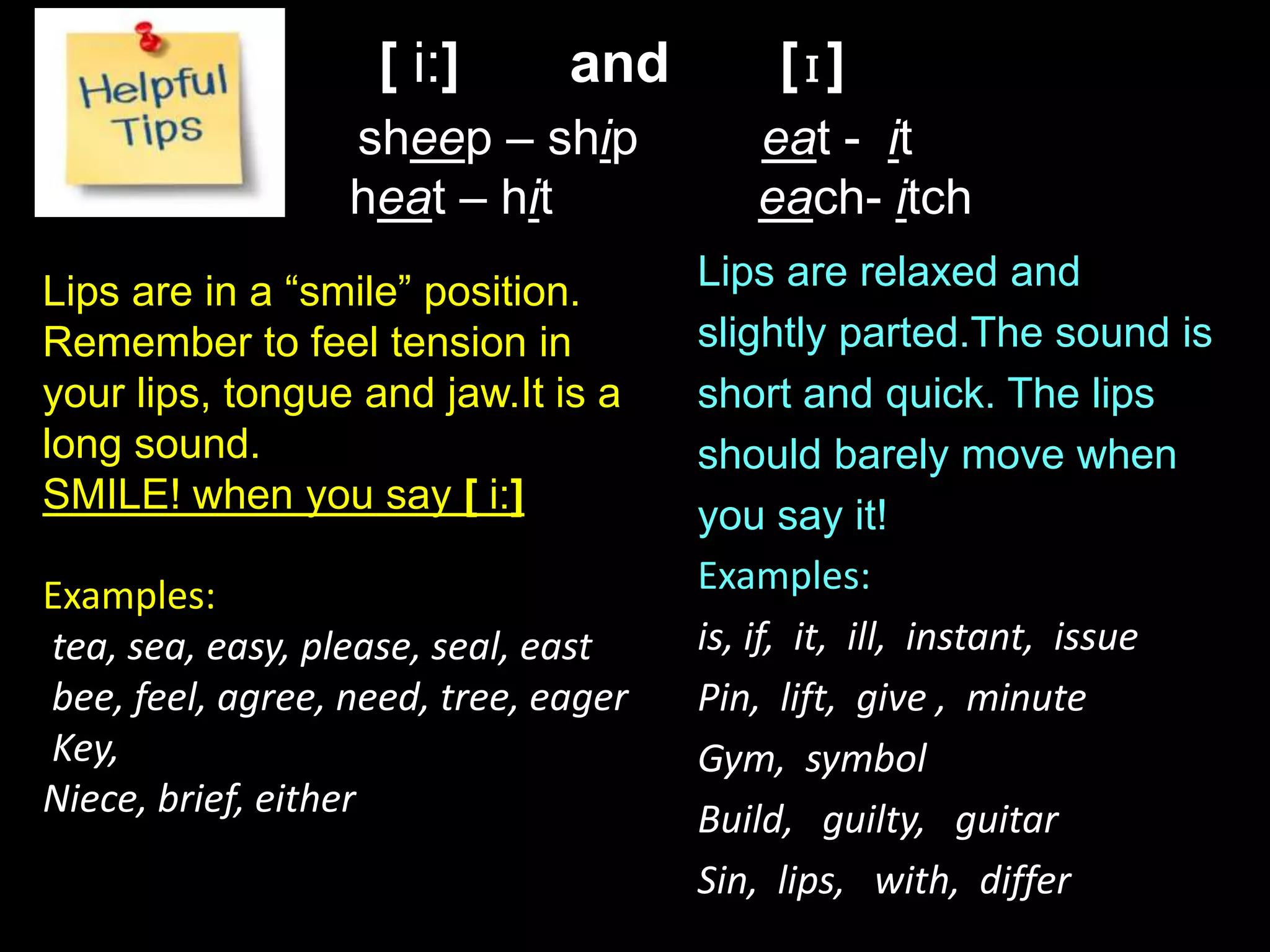 Helpful Tips

[ i:] and [ɪ]

sheep – ship eat - it

heat – hit each- itch

Lips are in a “smile” position. Remember to feel tension in your lips, tongue and jaw.It is a long sound.
SMILE! when you say [ i:]

Examples:
tea, sea, easy, please, seal, east
bee, feel, agree, need, tree, eager
Key,
Niece, brief, either

Lips are relaxed and slightly parted.The sound is short and quick. The lips should barely move when you say it!

Examples:
is, if, it, ill, instant, issue
Pin, lift, give , minute
Gym, symbol
Build, guilty, guitar
Sin, lips, with, differ